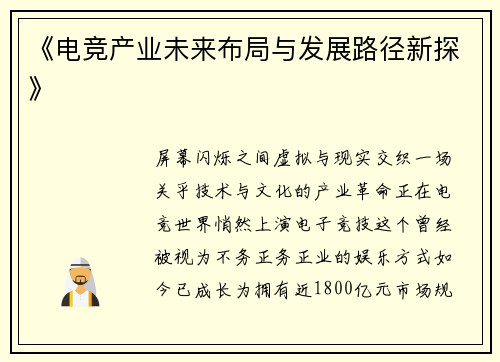 《电竞产业未来布局与发展路径新探》

屏幕闪烁之间虚拟与现实交织一场关乎技术与文化的产业革命正在电竞世界悄然上演电子竞技这个曾经被视为不务正务正业的娱乐方式如今已成长为拥有近1800亿元市场规